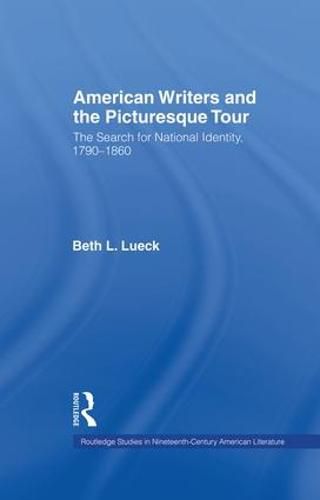 American Writers and the Picturesque Tour

The Search for National Identity, 1790–1860

Beth L. Lueck

ROUTLEDGE

Routledge Studies in Nineteenth-Century American Literature